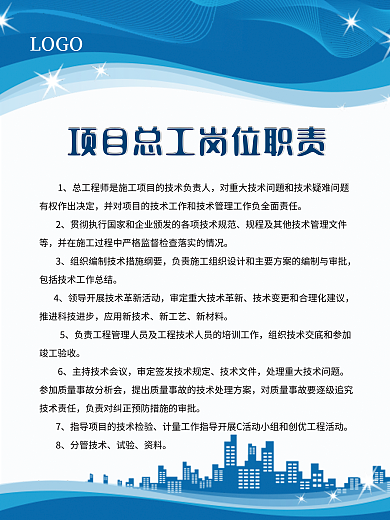 LOGO

项目总工岗位职责

1、总工程师是施工项目的技术负责人，对重大技术问题和技术疑难问题有权作出决定，并对项目的技术工作和技术管理工作负全面责任。

2、贯彻执行国家和企业颁发的各项技术规范、规程及其他技术管理文件等，并在施工过程中严格监督检查落实的情况。

3、组织编制技术措施纲要，负责施工组织设计和主要方案的编制与审批，包括技术工作总结。

4、领导开展技术革新活动，审定重大技术革新、技术变更和合理化建议，推进科技进步，应用新技术、新工艺、新材料。

5、负责工程管理人员及工程技术人员的培训工作，组织技术交底和参加竣工验收。

6、主持技术会议，审定签发技术规定、技术文件，处理重大技术问题。参加质量事故分析会，提出质量事故的技术处理方案，对质量事故要逐级追究技术责任，负责对纠正预防措施的审批。

7、指导项目的技术检验、计量工作指导开展C活动小组和创优工程活动。

8、分管技术、试验、资料。